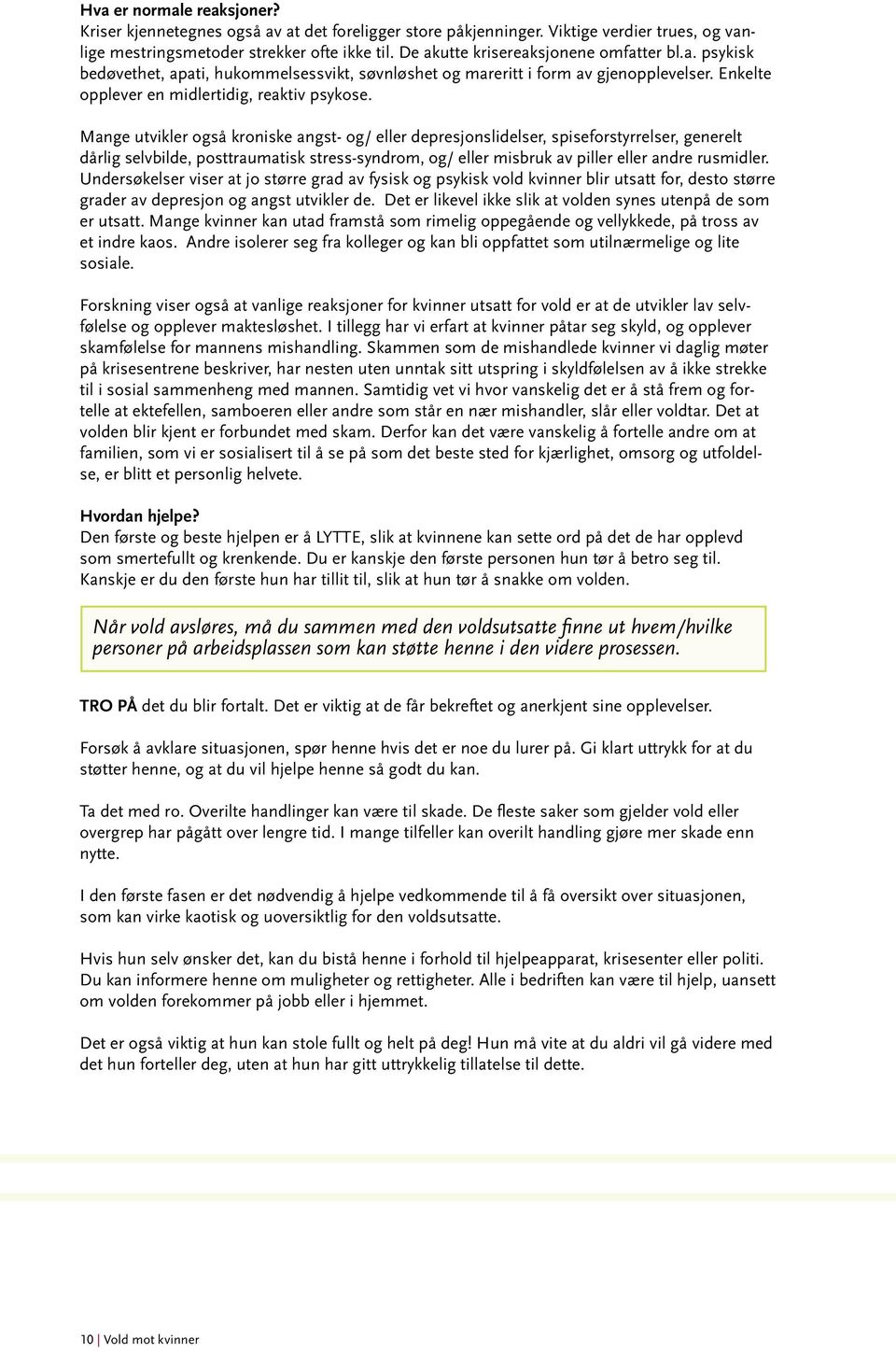 Hva er normale reaksjoner?
Kriser kjennetegnes også av at det foreligger store påkjenninger. Viktige verdier trues, og vanlige mestringsmetoder strekker ofte ikke til. De akutte krisereaksjonene omfatter bl.a. psykisk bedøvethet, apati, hukommelsessvikt, søvnløshet og mareritt i form av gjenopplevelser. Enkelte opplever en midlertidig, reaktiv psykose.

Mange utvikler også kroniske angst- og/ eller depresjonslidelser, spiseforstyrrelser, generelt dårlig selvbilde, posttraumatisk stress-syndrom, og/ eller misbruk av piller eller andre rusmidler. Undersøkelser viser at jo større grad av fysisk og psykisk vold kvinner blir utsatt for, desto større grader av depresjon og angst utvikler de. Det er likevel ikke slik at volden synes utenpå de som er utsatt. Mange kvinner kan utad framstå som rimelig oppegående og vellykkede, på tross av et indre kaos. Andre isolerer seg fra kolleger og kan bli oppfattet som utilnærmelige og lite sosiale.

Forskning viser også at vanlige reaksjoner for kvinner utsatt for vold er at de utvikler lav selvfølelse og opplever maktesløshet. I tillegg har vi erfart at kvinner påtar seg skyld, og opplever skamfølelse for mannens mishandling. Skammen som de mishandlede kvinner vi daglig møter på krisesentrene beskriver, har nesten uten unntak sitt utspring i skyldfølelsen av å ikke strekke til i sosial sammenheng med mannen. Samtidig vet vi hvor vanskelig det er å stå frem og fortelle at ektefellen, samboeren eller andre som står en nær mishandler, slår eller voldtar. Det at volden blir kjent er forbundet med skam. Derfor kan det være vanskelig å fortelle andre om at familien, som vi er sosialisert til å se på som det beste sted for kjærlighet, omsorg og utfoldelse, er blitt et personlig helvete.

Hvordan hjelpe?
Den første og beste hjelpen er å LYTTE, slik at kvinnene kan sette ord på det de har opplevd som smertefullt og krenkende. Du er kanskje den første personen hun tør å betro seg til. Kanskje er du den første hun har tillit til, slik at hun tør å snakke om volden.

Når vold avsløres, må du sammen med den voldsutsatte finne ut hvem/hvilke personer på arbeidsplassen som kan støtte henne i den videre prosessen.

TRO PÅ det du blir fortalt. Det er viktig at de får bekreftet og anerkjent sine opplevelser.

Forsøk å avklare situasjonen, spør henne hvis det er noe du lurer på. Gi klart uttrykk for at du støtter henne, og at du vil hjelpe henne så godt du kan.

Ta det med ro. Overilte handlinger kan være til skade. De fleste saker som gjelder vold eller overgrep har pågått over lengre tid. I mange tilfeller kan overilt handling gjøre mer skade enn nytte.

I den første fasen er det nødvendig å hjelpe vedkommende til å få oversikt over situasjonen, som kan virke kaotisk og uoversiktlig for den voldsutsatte.

Hvis hun selv ønsker det, kan du bistå henne i forhold til hjelpeapparat, krisesenter eller politi. Du kan informere henne om muligheter og rettigheter. Alle i bedriften kan være til hjelp, uansett om volden forekommer på jobb eller i hjemmet.

Det er også viktig at hun kan stole fullt og helt på deg! Hun må vite at du aldri vil gå videre med det hun forteller deg, uten at hun har gitt uttrykkelig tillatelse til dette.

10 | Vold mot kvinner